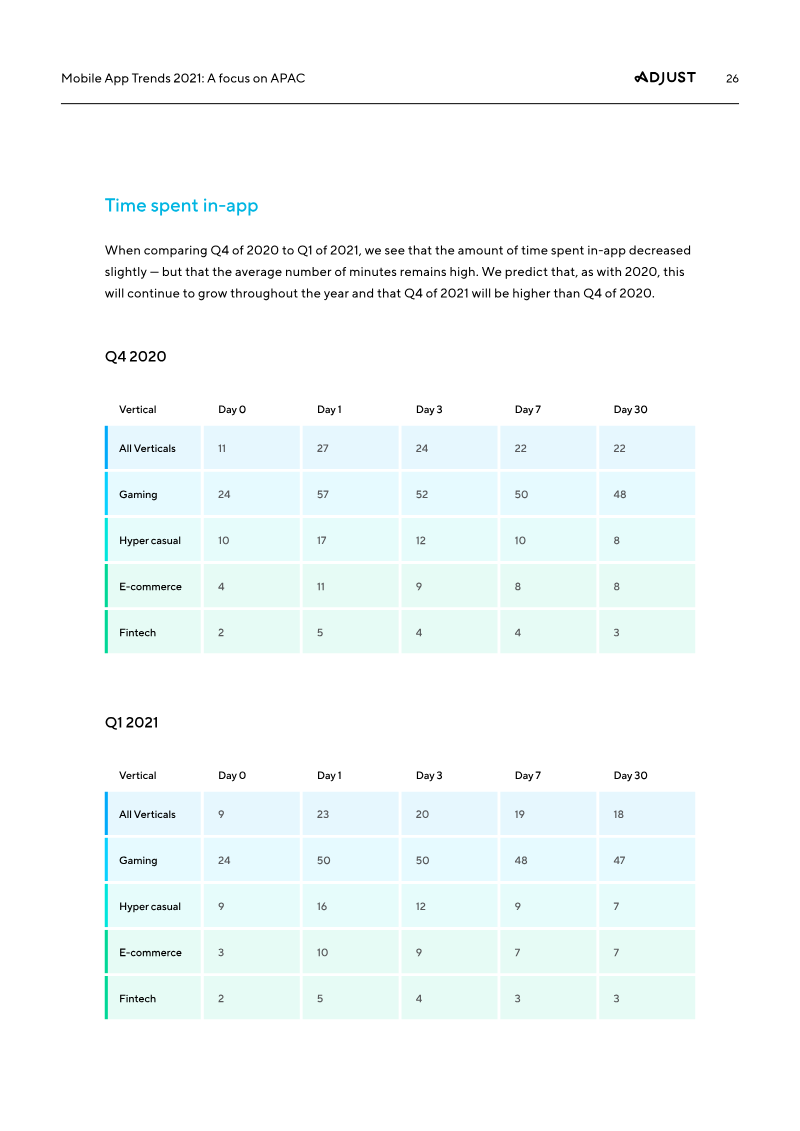 Mobile App Trends 2021: A focus on APAC

ADJUST 26

Time spent in-app

When comparing Q4 of 2020 to Q1 of 2021, we see that the amount of time spent in-app decreased slightly — but that the average number of minutes remains high. We predict that, as with 2020, this will continue to grow throughout the year and that Q4 of 2021 will be higher than Q4 of 2020.

Q4 2020

| Vertical | Day 0 | Day 1 | Day 3 | Day 7 | Day 30 |
|---|---|---|---|---|---|
| All Verticals | 11 | 27 | 24 | 22 | 22 |
| Gaming | 24 | 57 | 52 | 50 | 48 |
| Hyper casual | 10 | 17 | 12 | 10 | 8 |
| E-commerce | 4 | 11 | 9 | 8 | 8 |
| Fintech | 2 | 5 | 4 | 4 | 3 |

Q1 2021

| Vertical | Day 0 | Day 1 | Day 3 | Day 7 | Day 30 |
|---|---|---|---|---|---|
| All Verticals | 9 | 23 | 20 | 19 | 18 |
| Gaming | 24 | 50 | 50 | 48 | 47 |
| Hyper casual | 9 | 16 | 12 | 9 | 7 |
| E-commerce | 3 | 10 | 9 | 7 | 7 |
| Fintech | 2 | 5 | 4 | 3 | 3 |